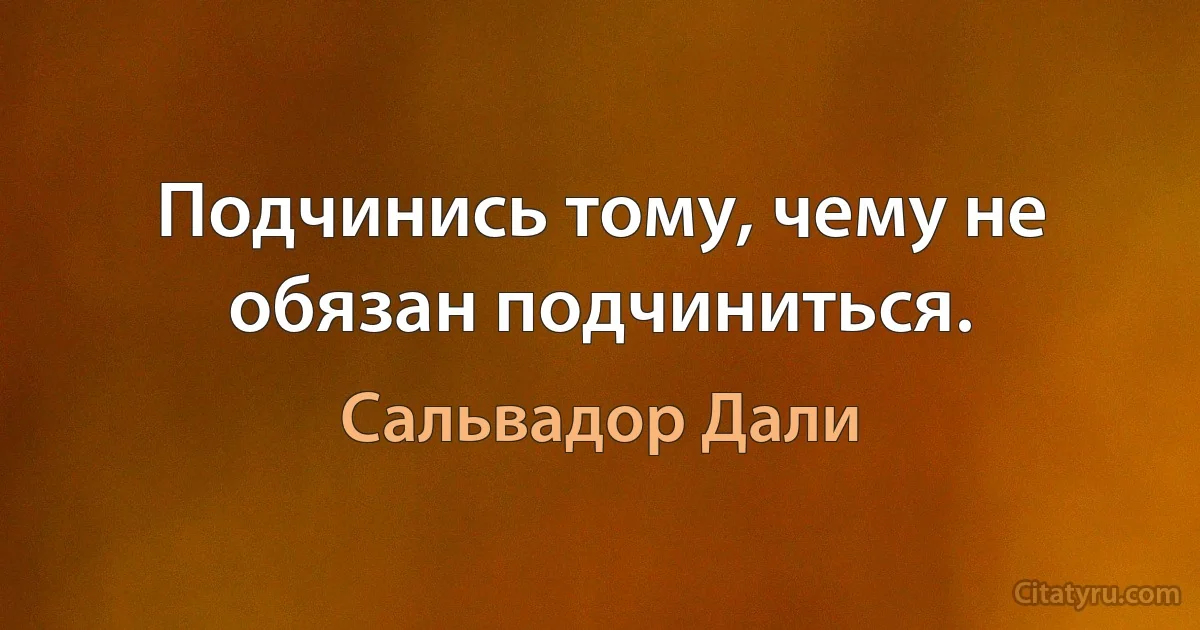 Подчинись тому, чему не обязан подчиниться.

Сальвадор Дали

Citatyru.com